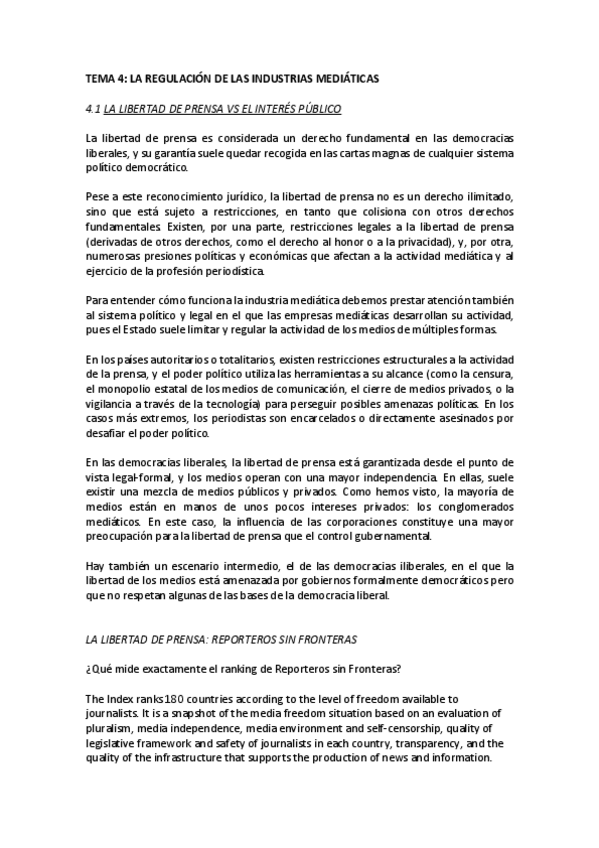 TEMA 4: LA REGULACIÓN DE LAS INDUSTRIAS MEDIÁTICAS

4.1 LA LIBERTAD DE PRENSA VS EL INTERÉS PÚBLICO

La libertad de prensa es considerada un derecho fundamental en las democracias liberales, y su garantía suele quedar recogida en las cartas magnas de cualquier sistema político democrático.

Pese a este reconocimiento jurídico, la libertad de prensa no es un derecho ilimitado, sino que está sujeto a restricciones, en tanto que colisiona con otros derechos fundamentales. Existen, por una parte, restricciones legales a la libertad de prensa (derivadas de otros derechos, como el derecho al honor o a la privacidad), y, por otra, numerosas presiones políticas y económicas que afectan a la actividad mediática y al ejercicio de la profesión periodística.

Para entender cómo funciona la industria mediática debemos prestar atención también al sistema político y legal en el que las empresas mediáticas desarrollan su actividad, pues el Estado suele limitar y regular la actividad de los medios de múltiples formas.

En los países autoritarios o totalitarios, existen restricciones estructurales a la actividad de la prensa, y el poder político utiliza las herramientas a su alcance (como la censura, el monopolio estatal de los medios de comunicación, el cierre de medios privados, o la vigilancia a través de la tecnología) para perseguir posibles amenazas políticas. En los casos más extremos, los periodistas son encarcelados o directamente asesinados por desafiar el poder político.

En las democracias liberales, la libertad de prensa está garantizada desde el punto de vista legal-formal, y los medios operan con una mayor independencia. En ellas, suele existir una mezcla de medios públicos y privados. Como hemos visto, la mayoría de medios están en manos de unos pocos intereses privados: los conglomerados mediáticos. En este caso, la influencia de las corporaciones constituye una mayor preocupación para la libertad de prensa que el control gubernamental.

Hay también un escenario intermedio, el de las democracias iliberales, en el que la libertad de los medios está amenazada por gobiernos formalmente democráticos pero que no respetan algunas de las bases de la democracia liberal.

LA LIBERTAD DE PRENSA: REPORTEROS SIN FRONTERAS

¿Qué mide exactamente el ranking de Reporteros sin Fronteras?

The Index ranks 180 countries according to the level of freedom available to journalists. It is a snapshot of the media freedom situation based on an evaluation of pluralism, media independence, media environment and self-censorship, quality of legislative framework and safety of journalists in each country, transparency, and the quality of the infrastructure that supports the production of news and information.